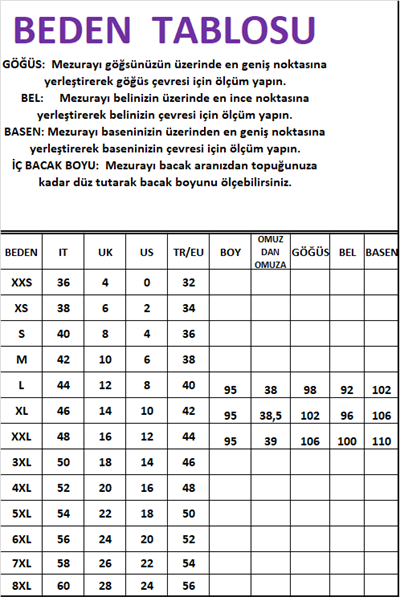 BEDEN TABLOSU

GÖĞÜS: Mezurayı göğsünüzün üzerinde en geniş noktasına yerleştirerek göğüs çevresi için ölçüm yapın.

BEL: Mezurayı belinizin üzerinde en ince noktasına yerleştirerek belinizin çevresi için ölçüm yapın.

BASEN: Mezurayı baseninizin üzerinden en geniş noktasına yerleştirerek baseninizin çevresi için ölçüm yapın.

İÇ BACAK BOYU: Mezurayı bacak aranızdan topuğunuza kadar düz tutarak bacak boyunu ölçebilirsiniz.

| BEDEN | IT | UK | US | TR/EU | BOY | OMUZ DAN OMUZA | GÖĞÜS | BEL | BASEN |
|---|---|---|---|---|---|---|---|---|---|
| XXS | 36 | 4 | 0 | 32 | | | | | |
| XS | 38 | 6 | 2 | 34 | | | | | |
| S | 40 | 8 | 4 | 36 | | | | | |
| M | 42 | 10 | 6 | 38 | | | | | |
| L | 44 | 12 | 8 | 40 | 95 | 38 | 98 | 92 | 102 |
| XL | 46 | 14 | 10 | 42 | 95 | 38,5 | 102 | 96 | 106 |
| XXL | 48 | 16 | 12 | 44 | 95 | 39 | 106 | 100 | 110 |
| 3XL | 50 | 18 | 14 | 46 | | | | | |
| 4XL | 52 | 20 | 16 | 48 | | | | | |
| 5XL | 54 | 22 | 18 | 50 | | | | | |
| 6XL | 56 | 24 | 20 | 52 | | | | | |
| 7XL | 58 | 26 | 22 | 54 | | | | | |
| 8XL | 60 | 28 | 24 | 56 | | | | | |